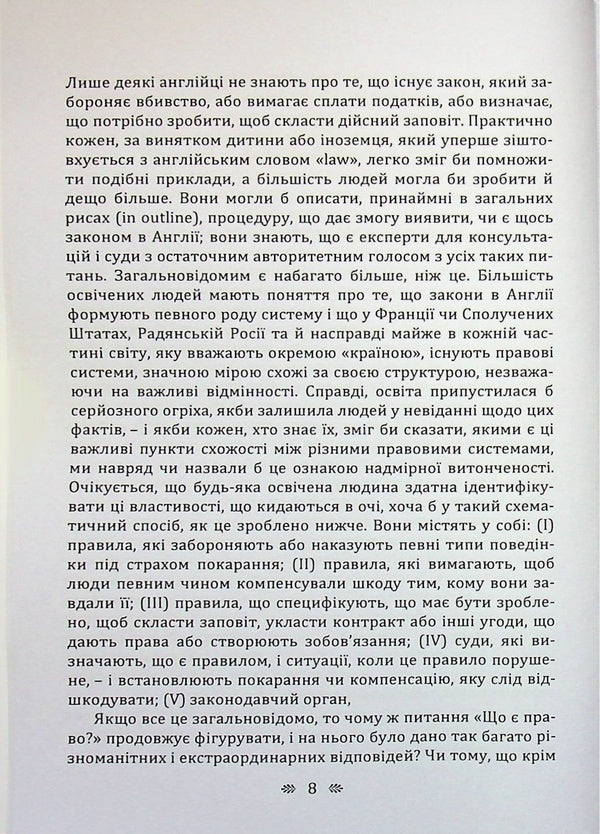 Лише деякі англійці не знають про те, що існує закон, який забороняє вбивство, або вимагає сплати податків, або визначає, що потрібно зробити, щоб скласти дійсний заповіт. Практично кожен, за винятком дитини або іноземця, який уперше зіштовхується з англійським словом «law», легко зміг би помножити подібні приклади, а більшість людей могла би зробити й дещо більше. Вони могли б описати, принаймні в загальних рисах (in outline), процедуру, що дає змогу виявити, чи є щось законом в Англії; вони знають, що є експерти для консультацій і суди з остаточним авторитетним голосом з усіх таких питань. Загальновідомим є набагато більше, ніж це. Більшість освічених людей мають поняття про те, що закони в Англії формують певного роду систему і що у Франції чи Сполучених Штатах, Радянській Росії та й насправді майже в кожній частині світу, яку вважають окремою «країною», існують правові системи, значною мірою схожі за своєю структурою, незважаючи на важливі відмінності. Справді, освіта припустилася б серйозного огріха, якби залишила людей у невіданні щодо цих фактів, – і якби кожен, хто знає їх, зміг би сказати, якими є ці важливі пункти схожості між різними правовими системами, ми навряд чи назвали б це ознакою надмірної витонченості. Очікується, що будь-яка освічена людина здатна ідентифікувати ці властивості, що кидаються в очі, хоча б у такий схематичний спосіб, як це зроблено нижче. Вони містять у собі: (I) правила, які забороняють або наказують певні типи поведінки під страхом покарання; (II) правила, які вимагають, щоб люди певним чином компенсували шкоду тим, кому вони завдали її; (III) правила, що специфікують, що має бути зроблено, щоб скласти заповіт, укласти контракт або інші угоди, що дають права або створюють зобов'язання; (IV) суди, які визначають, що є правилом, і ситуації, коли це правило порушене, – і встановлюють покарання чи компенсацію, яку слід відшкодувати; (V) законодавчий орган,

Якщо все це загальновідомо, то чому ж питання «Що є право?» продовжує фігурувати, і на нього було дано так багато різноманітних і екстраординарних відповідей? Чи тому, що крім

8